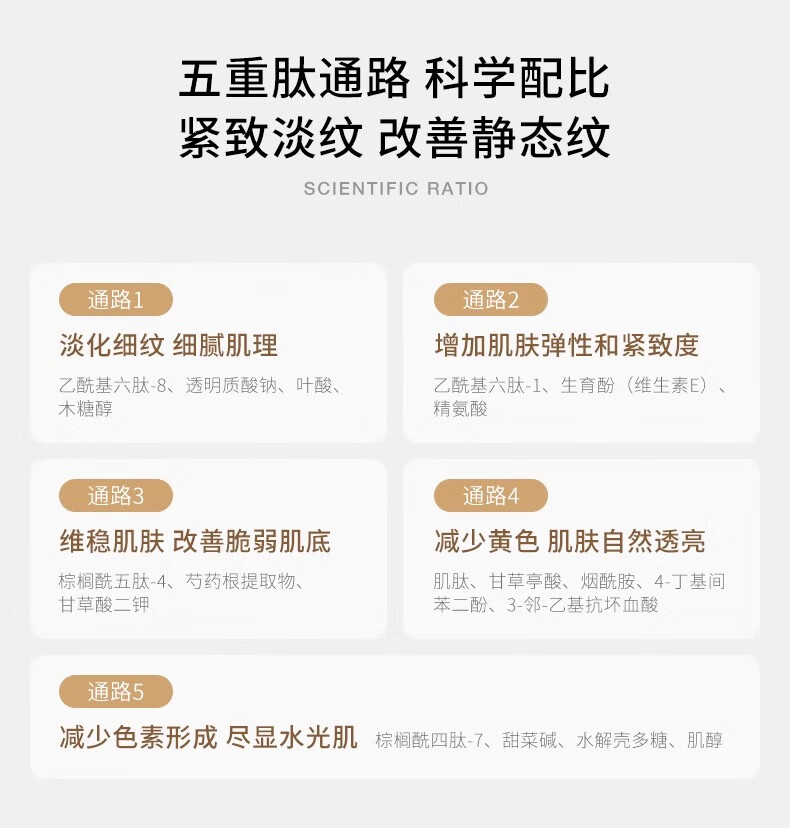 五重肽通路 科学配比
紧致淡纹 改善静态纹

SCIENTIFIC RATIO

通路1

淡化细纹 细腻肌理

乙酰基六肽-8、透明质酸钠、叶酸、木糖醇

通路2

增加肌肤弹性和紧致度

乙酰基六肽-1、生育酚（维生素E）、精氨酸

通路3

维稳肌肤 改善脆弱肌底

棕榈酰五肽-4、芍药根提取物、甘草酸二钾

通路4

减少黄色 肌肤自然透亮

肌肽、甘草亭酸、烟酰胺、4-丁基间苯二酚、3-邻-乙基抗坏血酸

通路5

减少色素形成 尽显水光肌

棕榈酰四肽-7、甜菜碱、水解壳多糖、肌醇